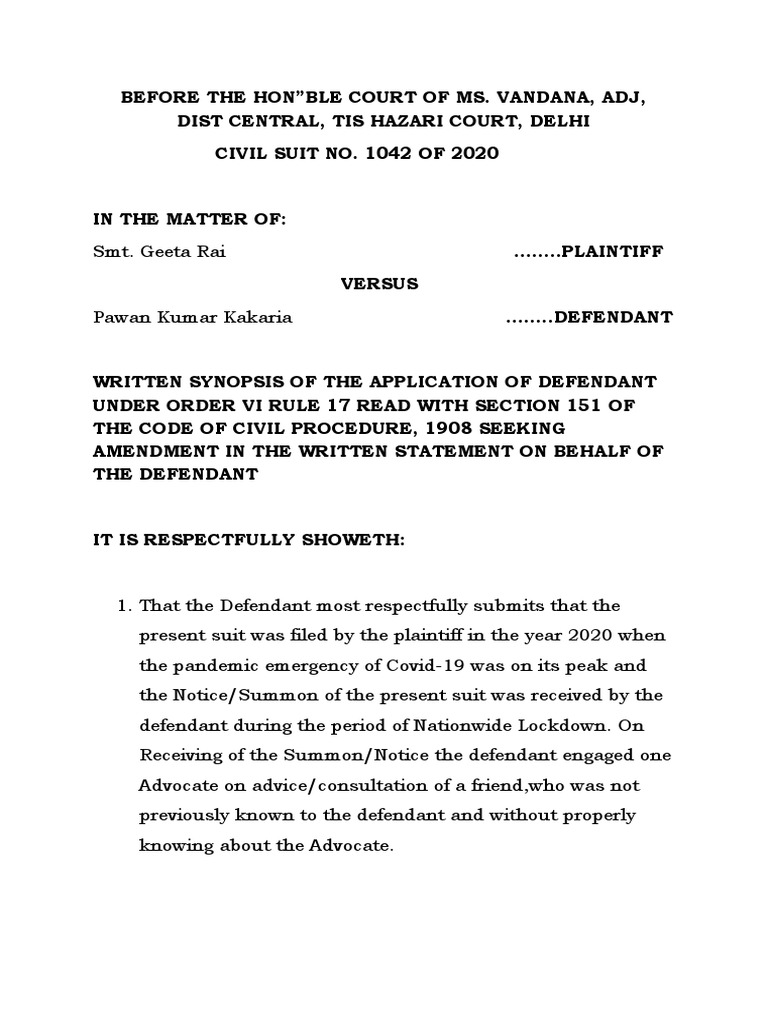 BEFORE THE HON"BLE COURT OF MS. VANDANA, ADJ, DIST CENTRAL, TIS HAZARI COURT, DELHI

CIVIL SUIT NO. 1042 OF 2020

IN THE MATTER OF:

Smt. Geeta Rai ........PLAINTIFF

VERSUS

Pawan Kumar Kakaria ........DEFENDANT

WRITTEN SYNOPSIS OF THE APPLICATION OF DEFENDANT UNDER ORDER VI RULE 17 READ WITH SECTION 151 OF THE CODE OF CIVIL PROCEDURE, 1908 SEEKING AMENDMENT IN THE WRITTEN STATEMENT ON BEHALF OF THE DEFENDANT

IT IS RESPECTFULLY SHOWETH:

1. That the Defendant most respectfully submits that the present suit was filed by the plaintiff in the year 2020 when the pandemic emergency of Covid-19 was on its peak and the Notice/Summon of the present suit was received by the defendant during the period of Nationwide Lockdown. On Receiving of the Summon/Notice the defendant engaged one Advocate on advice/consultation of a friend,who was not previously known to the defendant and without properly knowing about the Advocate.